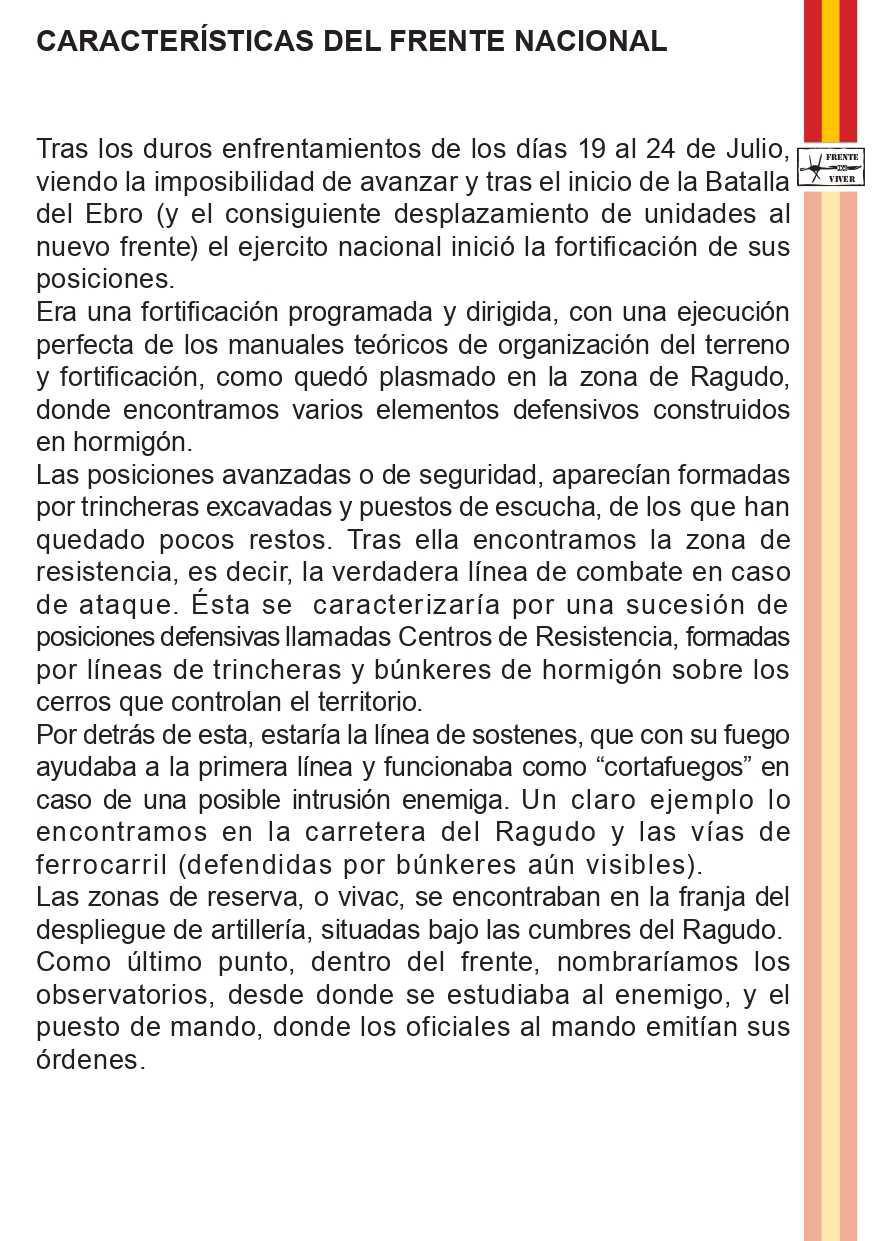 CARACTERÍSTICAS DEL FRENTE NACIONAL

FRENTE VIVER

Tras los duros enfrentamientos de los días 19 al 24 de Julio, viendo la imposibilidad de avanzar y tras el inicio de la Batalla del Ebro (y el consiguiente desplazamiento de unidades al nuevo frente) el ejercito nacional inició la fortificación de sus posiciones.
Era una fortificación programada y dirigida, con una ejecución perfecta de los manuales teóricos de organización del terreno y fortificación, como quedó plasmado en la zona de Ragudo, donde encontramos varios elementos defensivos construidos en hormigón.
Las posiciones avanzadas o de seguridad, aparecían formadas por trincheras excavadas y puestos de escucha, de los que han quedado pocos restos. Tras ella encontramos la zona de resistencia, es decir, la verdadera línea de combate en caso de ataque. Ésta se caracterizaría por una sucesión de posiciones defensivas llamadas Centros de Resistencia, formadas por líneas de trincheras y búnkeres de hormigón sobre los cerros que controlan el territorio.
Por detrás de esta, estaría la línea de sostenes, que con su fuego ayudaba a la primera línea y funcionaba como “cortafuegos” en caso de una posible intrusión enemiga. Un claro ejemplo lo encontramos en la carretera del Ragudo y las vías de ferrocarril (defendidas por búnkeres aún visibles).
Las zonas de reserva, o vivac, se encontraban en la franja del despliegue de artillería, situadas bajo las cumbres del Ragudo.
Como último punto, dentro del frente, nombraríamos los observatorios, desde donde se estudiaba al enemigo, y el puesto de mando, donde los oficiales al mando emitían sus órdenes.